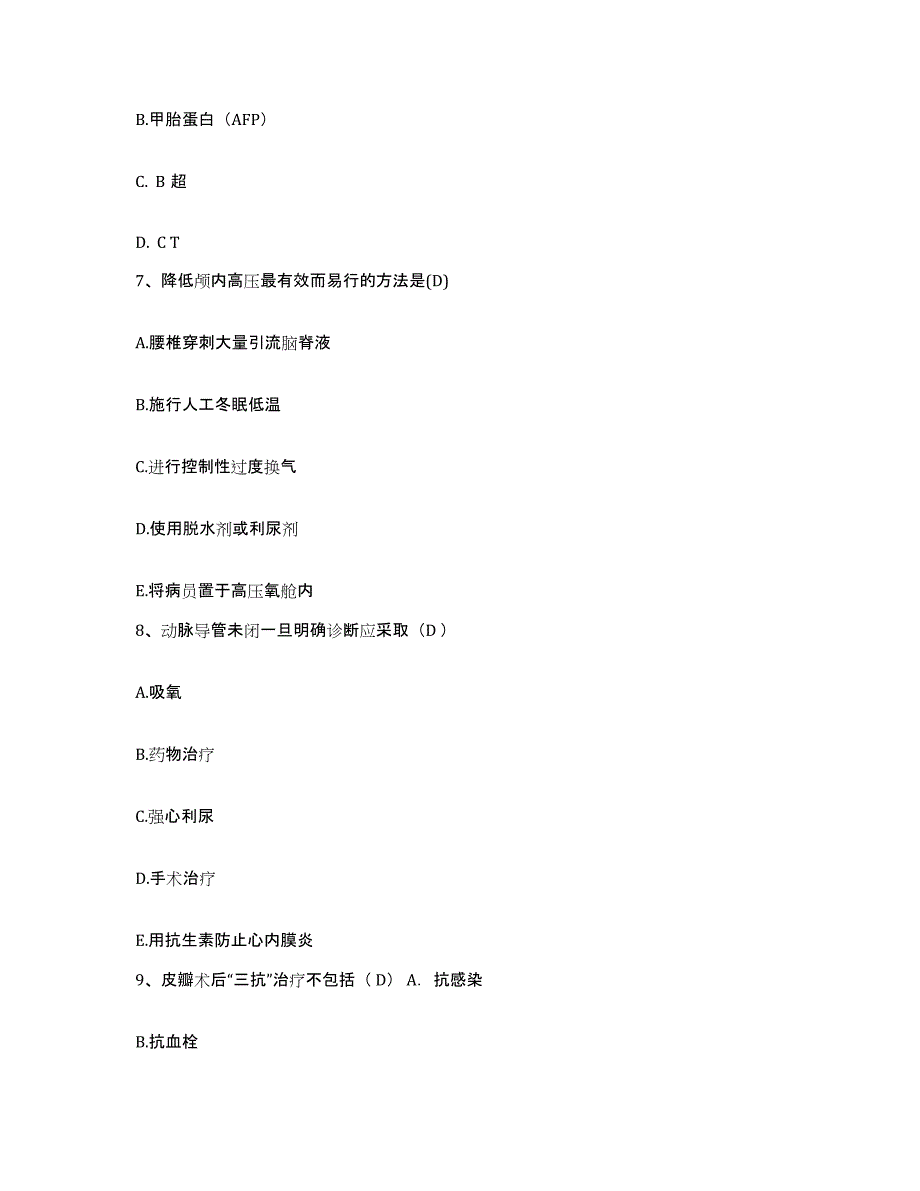 B.甲胎蛋白（AFP）

C. B 超

D. C T

7、降低颅内高压最有效而易行的方法是(D)

A.腰椎穿刺大量引流脑脊液

B.施行人工冬眠低温

C.进行控制性过度换气

D.使用脱水剂或利尿剂

E.将病员置于高压氧舱内

8、动脉导管未闭一旦明确诊断应采取（D ）

A.吸氧

B.药物治疗

C.强心利尿

D.手术治疗

E.用抗生素防止心内膜炎

9、皮瓣术后“三抗”治疗不包括（ D） A. 抗感染

B.抗血栓